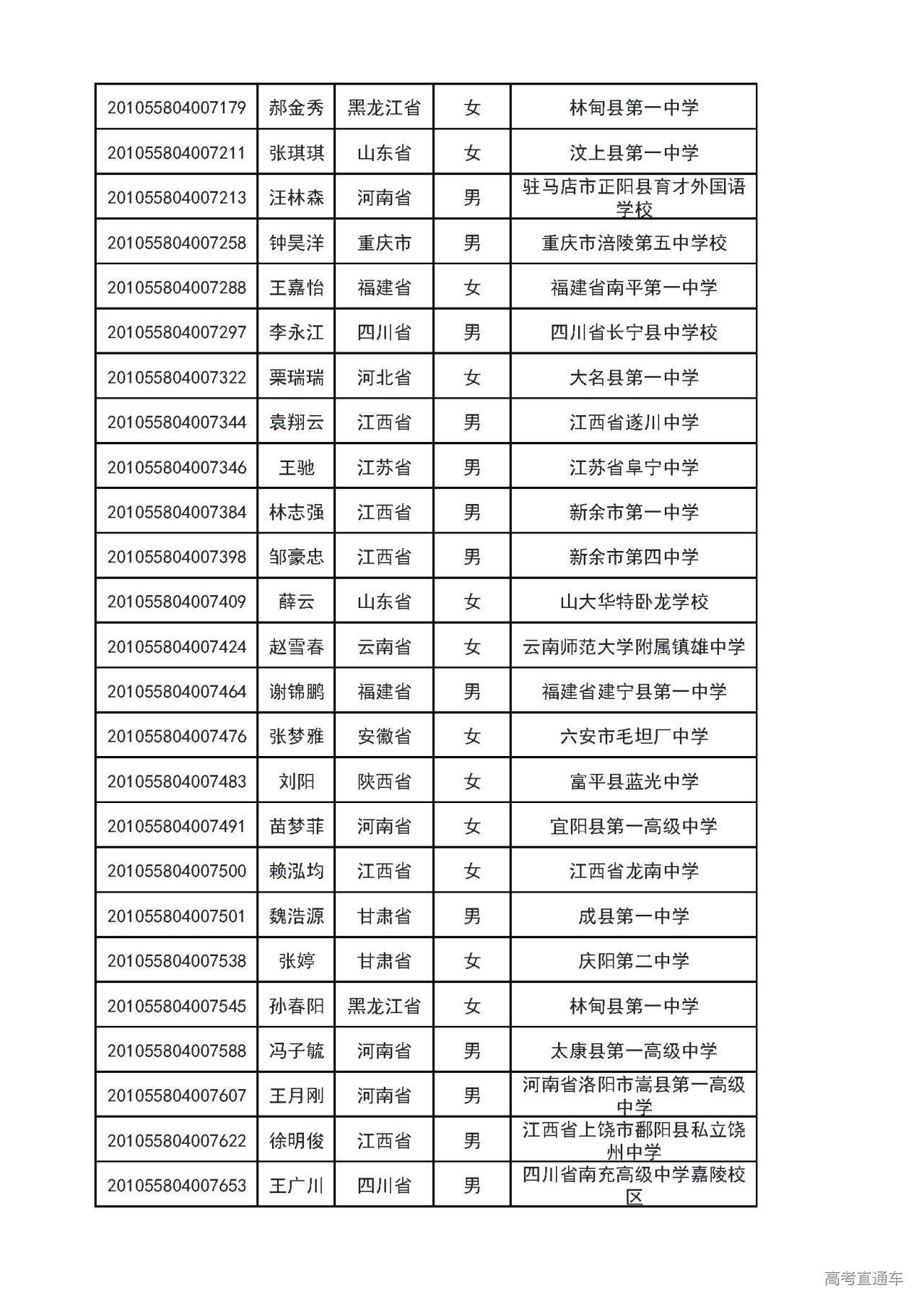 | 201055804007179 | 郝金秀 | 黑龙江省 | 女 | 林甸县第一中学 |
|---|---|---|---|---|
| 201055804007211 | 张琪琪 | 山东省 | 女 | 汶上县第一中学 |
| 201055804007213 | 汪林森 | 河南省 | 男 | 驻马店市正阳县育才外国语学校 |
| 201055804007258 | 钟昊洋 | 重庆市 | 男 | 重庆市涪陵第五中学校 |
| 201055804007288 | 王嘉怡 | 福建省 | 女 | 福建省南平第一中学 |
| 201055804007297 | 李永江 | 四川省 | 男 | 四川省长宁县中学校 |
| 201055804007322 | 栗瑞瑞 | 河北省 | 女 | 大名县第一中学 |
| 201055804007344 | 袁翔云 | 江西省 | 男 | 江西省遂川中学 |
| 201055804007346 | 王驰 | 江苏省 | 男 | 江苏省阜宁中学 |
| 201055804007384 | 林志强 | 江西省 | 男 | 新余市第一中学 |
| 201055804007398 | 邹豪忠 | 江西省 | 男 | 新余市第四中学 |
| 201055804007409 | 薛云 | 山东省 | 女 | 山大华特卧龙学校 |
| 201055804007424 | 赵雪春 | 云南省 | 女 | 云南师范大学附属镇雄中学 |
| 201055804007464 | 谢锦鹏 | 福建省 | 男 | 福建省建宁县第一中学 |
| 201055804007476 | 张梦雅 | 安徽省 | 女 | 六安市毛坦厂中学 |
| 201055804007483 | 刘阳 | 陕西省 | 女 | 富平县蓝光中学 |
| 201055804007491 | 苗梦菲 | 河南省 | 女 | 宜阳县第一高级中学 |
| 201055804007500 | 赖泓均 | 江西省 | 女 | 江西省龙南中学 |
| 201055804007501 | 魏浩源 | 甘肃省 | 男 | 成县第一中学 |
| 201055804007538 | 张婷 | 甘肃省 | 女 | 庆阳第二中学 |
| 201055804007545 | 孙春阳 | 黑龙江省 | 女 | 林甸县第一中学 |
| 201055804007588 | 冯子毓 | 河南省 | 男 | 太康县第一高级中学 |
| 201055804007607 | 王月刚 | 河南省 | 男 | 河南省洛阳市嵩县第一高级中学 |
| 201055804007622 | 徐明俊 | 江西省 | 男 | 江西省上饶市鄱阳县私立饶州中学 |
| 201055804007653 | 王广川 | 四川省 | 男 | 四川省南充高级中学嘉陵校区 |

高考直通车